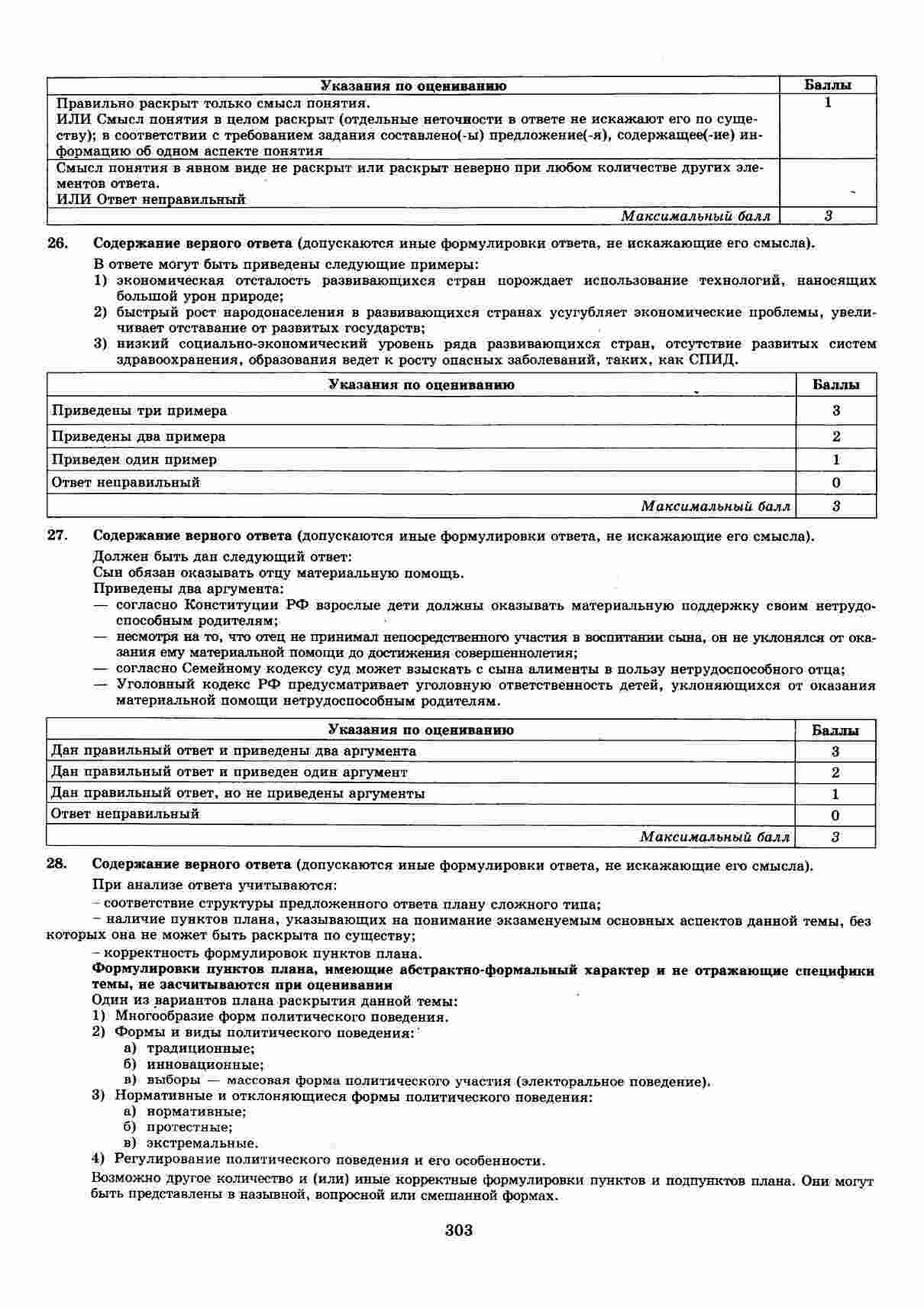 | Указания по оцениванию | Баллы |
|---|---|
| Правильно раскрыт только смысл понятия. ИЛИ Смысл понятия в целом раскрыт (отдельные неточности в ответе не искажают его по существу); в соответствии с требованием задания составлено(-ы) предложение(-я), содержащее(-ие) информацию об одном аспекте понятия | 1 |
| Смысл понятия в явном виде не раскрыт или раскрыт неверно при любом количестве других элементов ответа. ИЛИ Ответ неправильный | |
| *Максимальный балл* | *3* |

26. **Содержание верного ответа** (допускаются иные формулировки ответа, не искажающие его смысла).

В ответе могут быть приведены следующие примеры:
1) экономическая отсталость развивающихся стран порождает использование технологий, наносящих большой урон природе;
2) быстрый рост народонаселения в развивающихся странах усугубляет экономические проблемы, увеличивает отставание от развитых государств;
3) низкий социально-экономический уровень ряда развивающихся стран, отсутствие развитых систем здравоохранения, образования ведет к росту опасных заболеваний, таких, как СПИД.

| Указания по оцениванию | Баллы |
|---|---|
| Приведены три примера | 3 |
| Приведены два примера | 2 |
| Приведен один пример | 1 |
| Ответ неправильный | 0 |
| *Максимальный балл* | *3* |

27. **Содержание верного ответа** (допускаются иные формулировки ответа, не искажающие его смысла).

Должен быть дан следующий ответ:
Сын обязан оказывать отцу материальную помощь.
Приведены два аргумента:
— согласно Конституции РФ взрослые дети должны оказывать материальную поддержку своим нетрудоспособным родителям;
— несмотря на то, что отец не принимал непосредственного участия в воспитании сына, он не уклонялся от оказания ему материальной помощи до достижения совершеннолетия;
— согласно Семейному кодексу суд может взыскать с сына алименты в пользу нетрудоспособного отца;
— Уголовный кодекс РФ предусматривает уголовную ответственность детей, уклоняющихся от оказания материальной помощи нетрудоспособным родителям.

| Указания по оцениванию | Баллы |
|---|---|
| Дан правильный ответ и приведены два аргумента | 3 |
| Дан правильный ответ и приведен один аргумент | 2 |
| Дан правильный ответ, но не приведены аргументы | 1 |
| Ответ неправильный | 0 |
| *Максимальный балл* | *3* |

28. **Содержание верного ответа** (допускаются иные формулировки ответа, не искажающие его смысла).

При анализе ответа учитываются:
– соответствие структуры предложенного ответа плану сложного типа;
– наличие пунктов плана, указывающих на понимание экзаменуемым основных аспектов данной темы, без которых она не может быть раскрыта по существу;
– корректность формулировок пунктов плана.
**Формулировки пунктов плана, имеющие абстрактно-формальный характер и не отражающие специфики темы, не засчитываются при оценивании**
Один из вариантов плана раскрытия данной темы:
1) Многообразие форм политического поведения.
2) Формы и виды политического поведения:
а) традиционные;
б) инновационные;
в) выборы — массовая форма политического участия (электоральное поведение).
3) Нормативные и отклоняющиеся формы политического поведения:
а) нормативные;
б) протестные;
в) экстремальные.
4) Регулирование политического поведения и его особенности.
Возможно другое количество и (или) иные корректные формулировки пунктов и подпунктов плана. Они могут быть представлены в назывной, вопросной или смешанной формах.

303